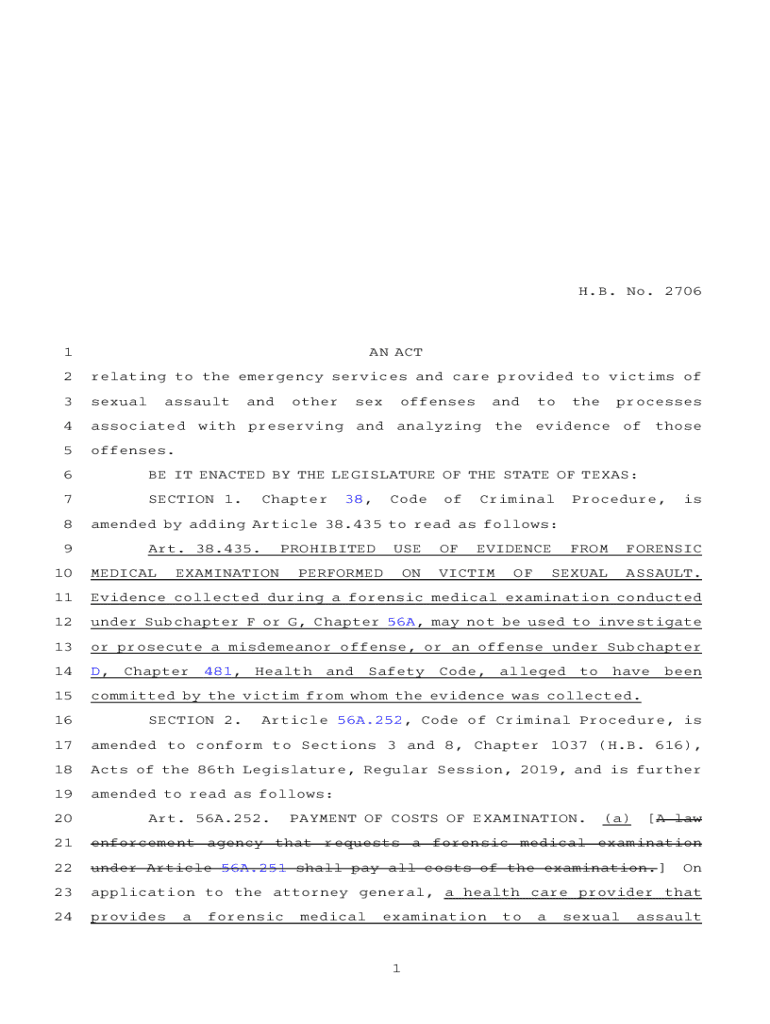 H.B. No. 2706

1 AN ACT

2 relating to the emergency services and care provided to victims of 3 sexual assault and other sex offenses and to the processes 4 associated with preserving and analyzing the evidence of those 5 offenses.

6 BE IT ENACTED BY THE LEGISLATURE OF THE STATE OF TEXAS:

7 SECTION 1. Chapter 38, Code of Criminal Procedure, is 8 amended by adding Article 38.435 to read as follows:

9 Art. 38.435. PROHIBITED USE OF EVIDENCE FROM FORENSIC 10 MEDICAL EXAMINATION PERFORMED ON VICTIM OF SEXUAL ASSAULT. 11 Evidence collected during a forensic medical examination conducted 12 under Subchapter F or G, Chapter 56A, may not be used to investigate 13 or prosecute a misdemeanor offense, or an offense under Subchapter 14 D, Chapter 481, Health and Safety Code, alleged to have been 15 committed by the victim from whom the evidence was collected.

16 SECTION 2. Article 56A.252, Code of Criminal Procedure, is 17 amended to conform to Sections 3 and 8, Chapter 1037 (H.B. 616), 18 Acts of the 86th Legislature, Regular Session, 2019, and is further 19 amended to read as follows:

20 Art. 56A.252. PAYMENT OF COSTS OF EXAMINATION. (a) [A law 21 enforcement agency that requests a forensic medical examination 22 under Article 56A.251 shall pay all costs of the examination.] On 23 application to the attorney general, a health care provider that 24 provides a forensic medical examination to a sexual assault

1